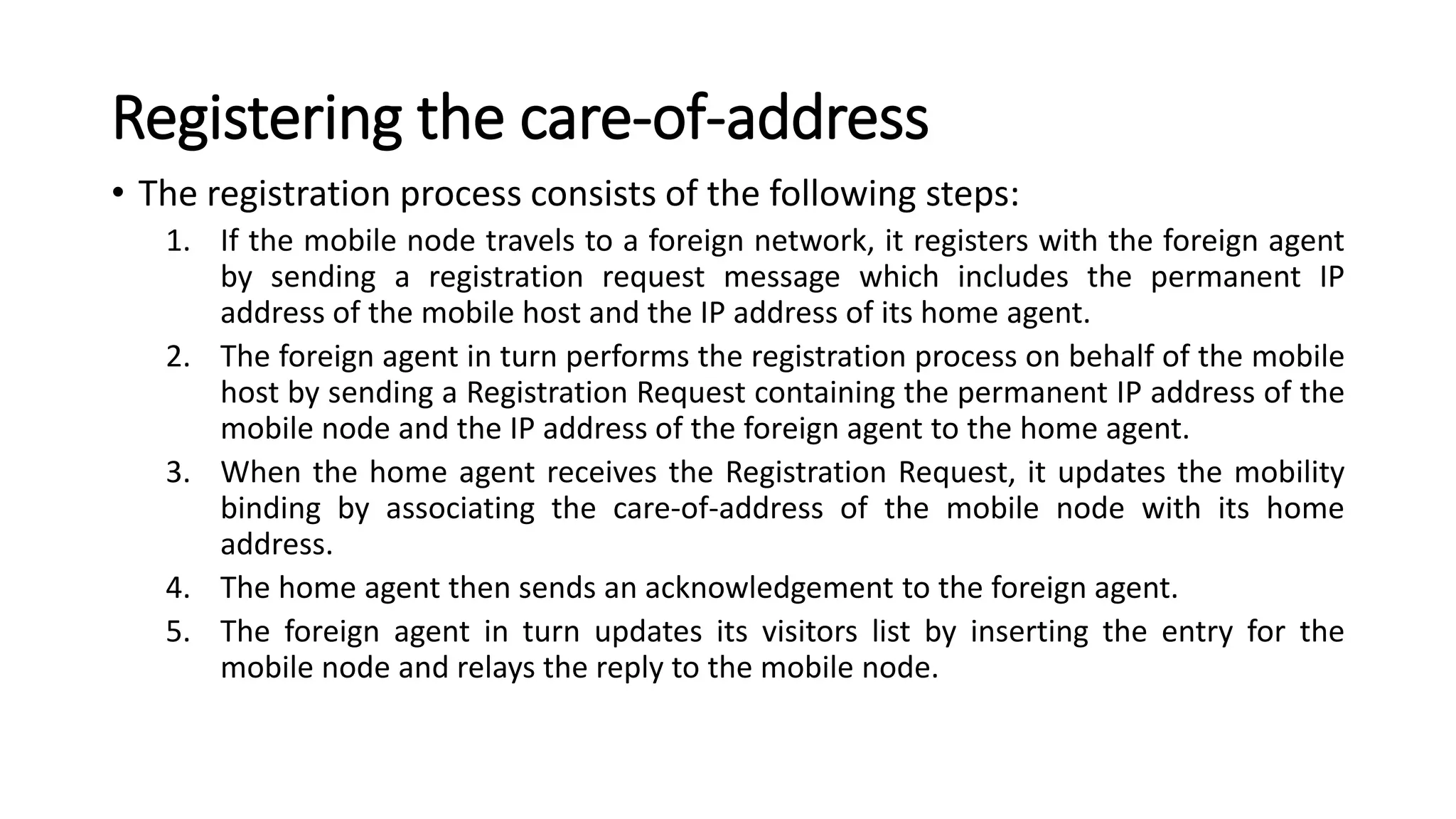 Registering the care-of-address

• The registration process consists of the following steps:

1. If the mobile node travels to a foreign network, it registers with the foreign agent by sending a registration request message which includes the permanent IP address of the mobile host and the IP address of its home agent.
2. The foreign agent in turn performs the registration process on behalf of the mobile host by sending a Registration Request containing the permanent IP address of the mobile node and the IP address of the foreign agent to the home agent.
3. When the home agent receives the Registration Request, it updates the mobility binding by associating the care-of-address of the mobile node with its home address.
4. The home agent then sends an acknowledgement to the foreign agent.
5. The foreign agent in turn updates its visitors list by inserting the entry for the mobile node and relays the reply to the mobile node.